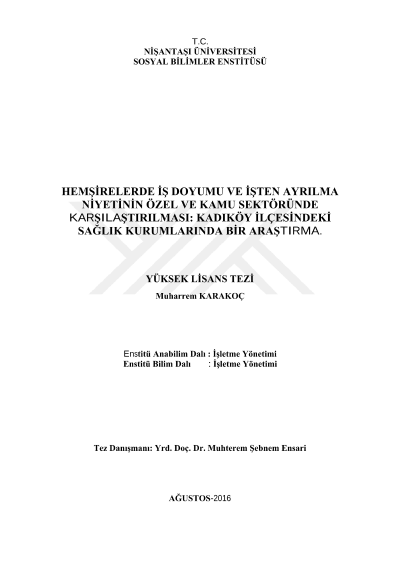 T.C.
NİŞANTAŞI ÜNİVERSİTESİ
SOSYAL BİLİMLER ENSTİTÜSÜ

HEMŞİRELERDE İŞ DOYUMU VE İŞTEN AYRILMA NİYETİNİN ÖZEL VE KAMU SEKTÖRÜNDE KARŞILAŞTIRILMASI: KADIKÖY İLÇESİNDEKİ SAĞLIK KURUMLARINDA BİR ARAŞTIRMA.

YÜKSEK LİSANS TEZİ

Muharrem KARAKOÇ

Enstitü Anabilim Dalı : İşletme Yönetimi
Enstitü Bilim Dalı : İşletme Yönetimi

Tez Danışmanı: Yrd. Doç. Dr. Muhterem Şebnem Ensari

AĞUSTOS-2016